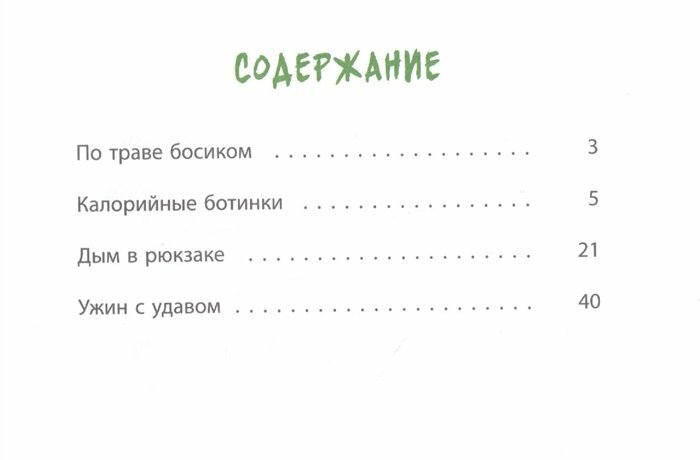 СОДЕРЖАНИЕ

По траве босиком 3

Калорийные ботинки 5

Дым в рюкзаке 21

Ужин с удавом 40